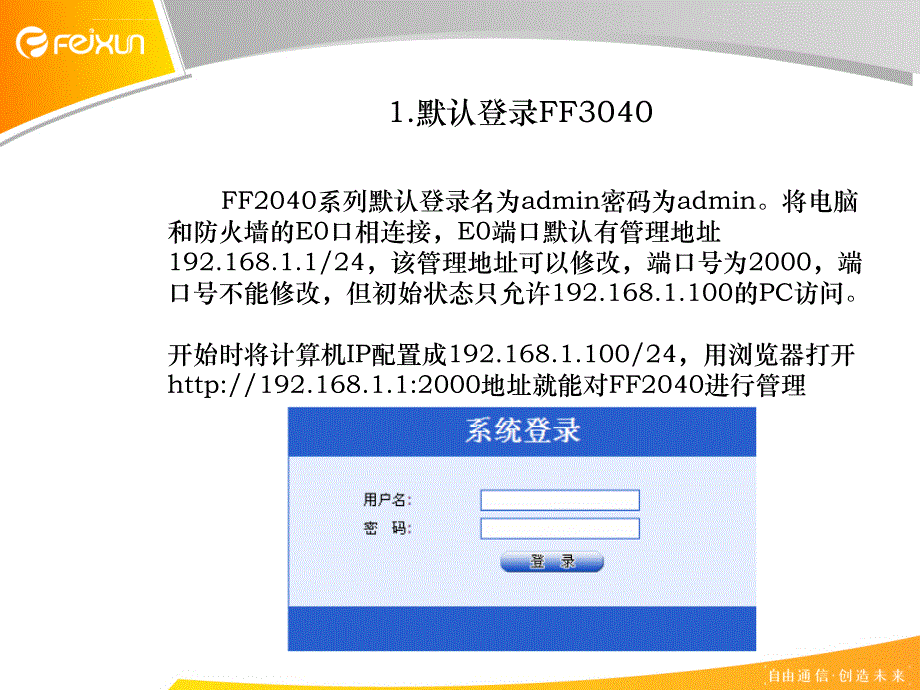 feixun

1.默认登录FF3040

FF2040系列默认登录名为admin密码为admin。将电脑和防火墙的E0口相连接，E0端口默认有管理地址192.168.1.1/24，该管理地址可以修改，端口号为2000，端口号不能修改，但初始状态只允许192.168.1.100的PC访问。

开始时将计算机IP配置成192.168.1.100/24，用浏览器打开http://192.168.1.1:2000地址就能对FF2040进行管理

系统登录

用户名:

密 码:

登 录

自由通信·创造未来